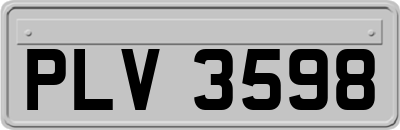 PLV 3598